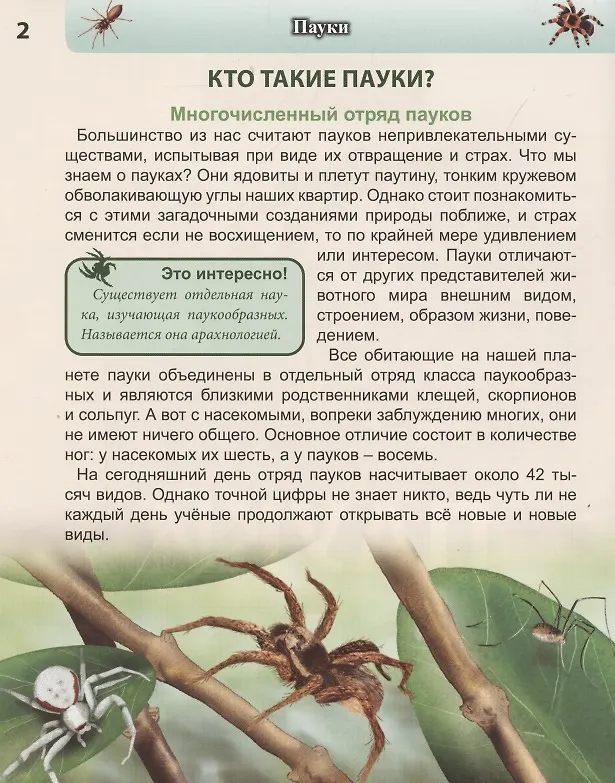 2

Пауки

КТО ТАКИЕ ПАУКИ?

Многочисленный отряд пауков

Большинство из нас считают пауков непривлекательными существами, испытывая при виде их отвращение и страх. Что мы знаем о пауках? Они ядовиты и плетут паутину, тонким кружевом обволакивающую углы наших квартир. Однако стоит познакомиться с этими загадочными созданиями природы поближе, и страх сменится если не восхищением, то по крайней мере удивлением или интересом. Пауки отличаются от других представителей животного мира внешним видом, строением, образом жизни, поведением.

Это интересно!
Существует отдельная наука, изучающая паукообразных. Называется она арахнологией.

Все обитающие на нашей планете пауки объединены в отдельный отряд класса паукообразных и являются близкими родственниками клещей, скорпионов и сольпуг. А вот с насекомыми, вопреки заблуждению многих, они не имеют ничего общего. Основное отличие состоит в количестве ног: у насекомых их шесть, а у пауков – восемь.

На сегодняшний день отряд пауков насчитывает около 42 тысяч видов. Однако точной цифры не знает никто, ведь чуть ли не каждый день учёные продолжают открывать всё новые и новые виды.